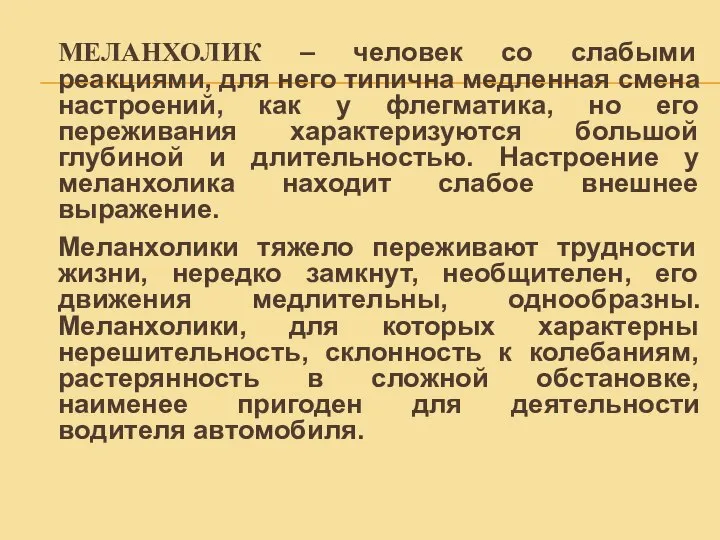 МЕЛАНХОЛИК – человек со слабыми реакциями, для него типична медленная смена настроений, как у флегматика, но его переживания характеризуются большой глубиной и длительностью. Настроение у меланхолика находит слабое внешнее выражение.

Меланхолики тяжело переживают трудности жизни, нередко замкнут, необщителен, его движения медлительны, однообразны. Меланхолики, для которых характерны нерешительность, склонность к колебаниям, растерянность в сложной обстановке, наименее пригоден для деятельности водителя автомобиля.